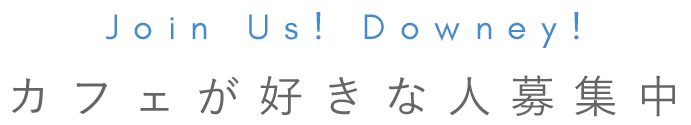 Join Us! Downey!
カフェが好きな人募集中